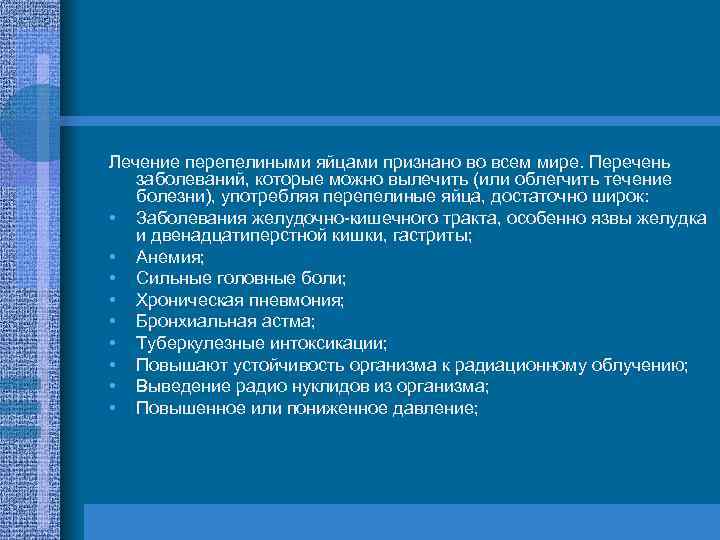 Лечение перепелиными яйцами признано во всем мире. Перечень заболеваний, которые можно вылечить (или облегчить течение болезни), употребляя перепелиные яйца, достаточно широк:

• Заболевания желудочно-кишечного тракта, особенно язвы желудка и двенадцатиперстной кишки, гастриты;
• Анемия;
• Сильные головные боли;
• Хроническая пневмония;
• Бронхиальная астма;
• Туберкулезные интоксикации;
• Повышают устойчивость организма к радиационному облучению;
• Выведение радио нуклидов из организма;
• Повышенное или пониженное давление;